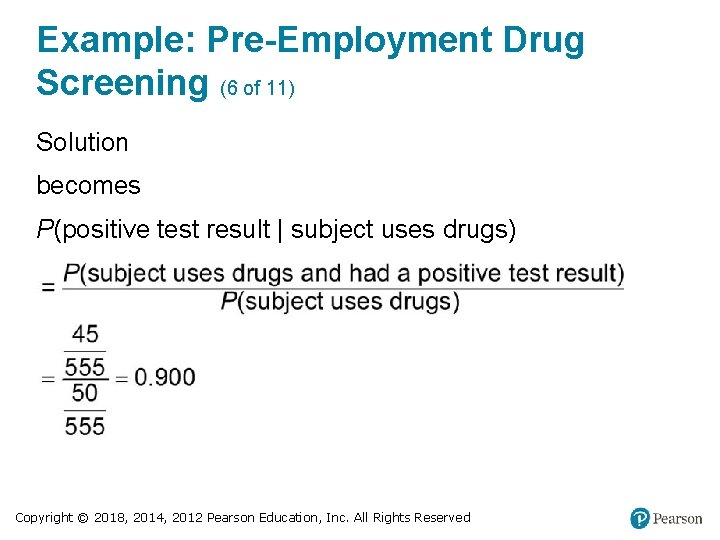 Example: Pre-Employment Drug Screening (6 of 11)

Solution

becomes

$P(\text{positive test result} \mid \text{subject uses drugs})$

$= \frac{P(\text{subject uses drugs and had a positive test result})}{P(\text{subject uses drugs})}$

$= \frac{\frac{45}{555}}{\frac{50}{555}} = 0.900$

Copyright © 2018, 2014, 2012 Pearson Education, Inc. All Rights Reserved

Pearson